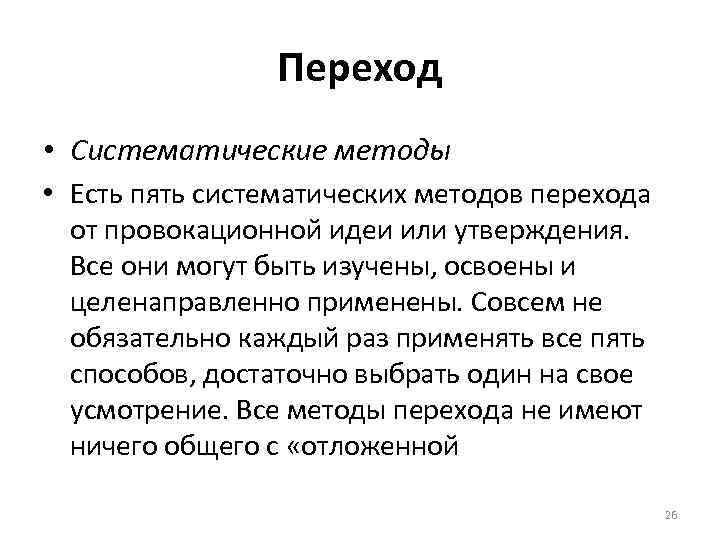 Переход

• Систематические методы
• Есть пять систематических методов перехода от провокационной идеи или утверждения. Все они могут быть изучены, освоены и целенаправленно применены. Совсем не обязательно каждый раз применять все пять способов, достаточно выбрать один на свое усмотрение. Все методы перехода не имеют ничего общего с «отложенной

26